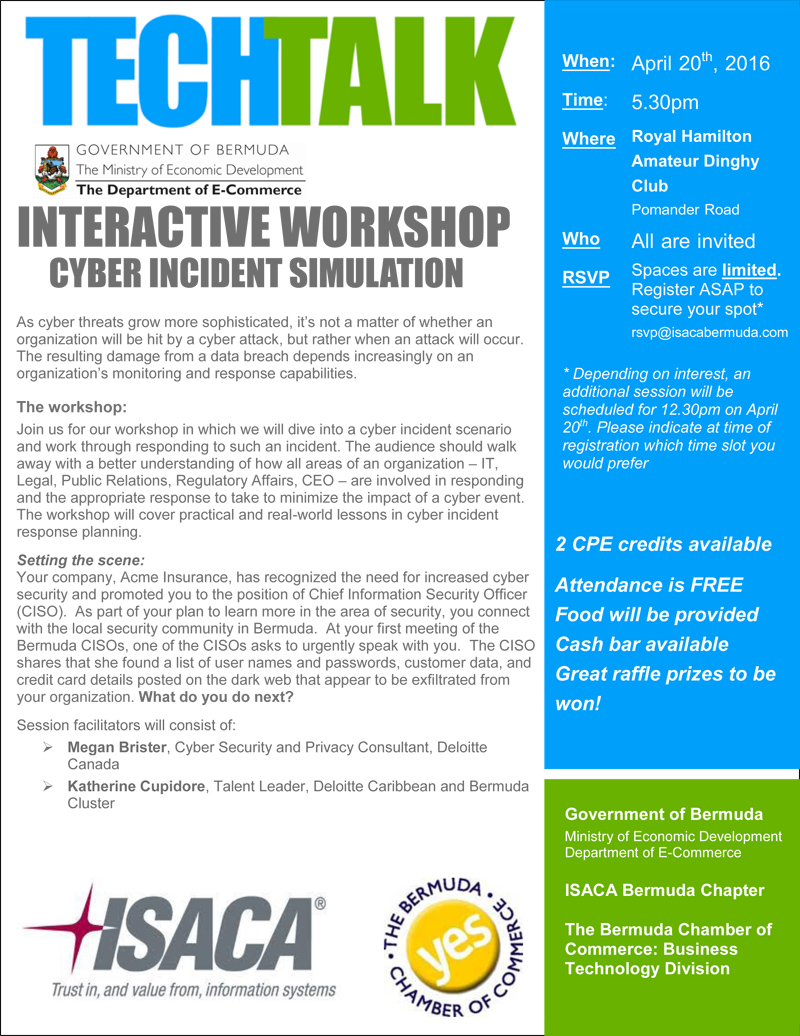 TECHTALK

GOVERNMENT OF BERMUDA
The Ministry of Economic Development
The Department of E-Commerce

INTERACTIVE WORKSHOP
CYBER INCIDENT SIMULATION

As cyber threats grow more sophisticated, it's not a matter of whether an organization will be hit by a cyber attack, but rather when an attack will occur. The resulting damage from a data breach depends increasingly on an organization's monitoring and response capabilities.

The workshop:
Join us for our workshop in which we will dive into a cyber incident scenario and work through responding to such an incident. The audience should walk away with a better understanding of how all areas of an organization – IT, Legal, Public Relations, Regulatory Affairs, CEO – are involved in responding and the appropriate response to take to minimize the impact of a cyber event. The workshop will cover practical and real-world lessons in cyber incident response planning.

Setting the scene:
Your company, Acme Insurance, has recognized the need for increased cyber security and promoted you to the position of Chief Information Security Officer (CISO). As part of your plan to learn more in the area of security, you connect with the local security community in Bermuda. At your first meeting of the Bermuda CISOs, one of the CISOs asks to urgently speak with you. The CISO shares that she found a list of user names and passwords, customer data, and credit card details posted on the dark web that appear to be exfiltrated from your organization. What do you do next?

Session facilitators will consist of:
➢ Megan Brister, Cyber Security and Privacy Consultant, Deloitte Canada
➢ Katherine Cupidore, Talent Leader, Deloitte Caribbean and Bermuda Cluster

ISACA®
Trust in, and value from, information systems

THE BERMUDA CHAMBER OF COMMERCE yes

When: April 20$^{th}$, 2016
Time: 5.30pm
Where Royal Hamilton Amateur Dinghy Club
Pomander Road
Who All are invited
RSVP Spaces are limited. Register ASAP to secure your spot*
rsvp@isacabermuda.com

* Depending on interest, an additional session will be scheduled for 12.30pm on April 20$^{th}$. Please indicate at time of registration which time slot you would prefer

2 CPE credits available
Attendance is FREE
Food will be provided
Cash bar available
Great raffle prizes to be won!

Government of Bermuda
Ministry of Economic Development
Department of E-Commerce

ISACA Bermuda Chapter

The Bermuda Chamber of Commerce: Business Technology Division